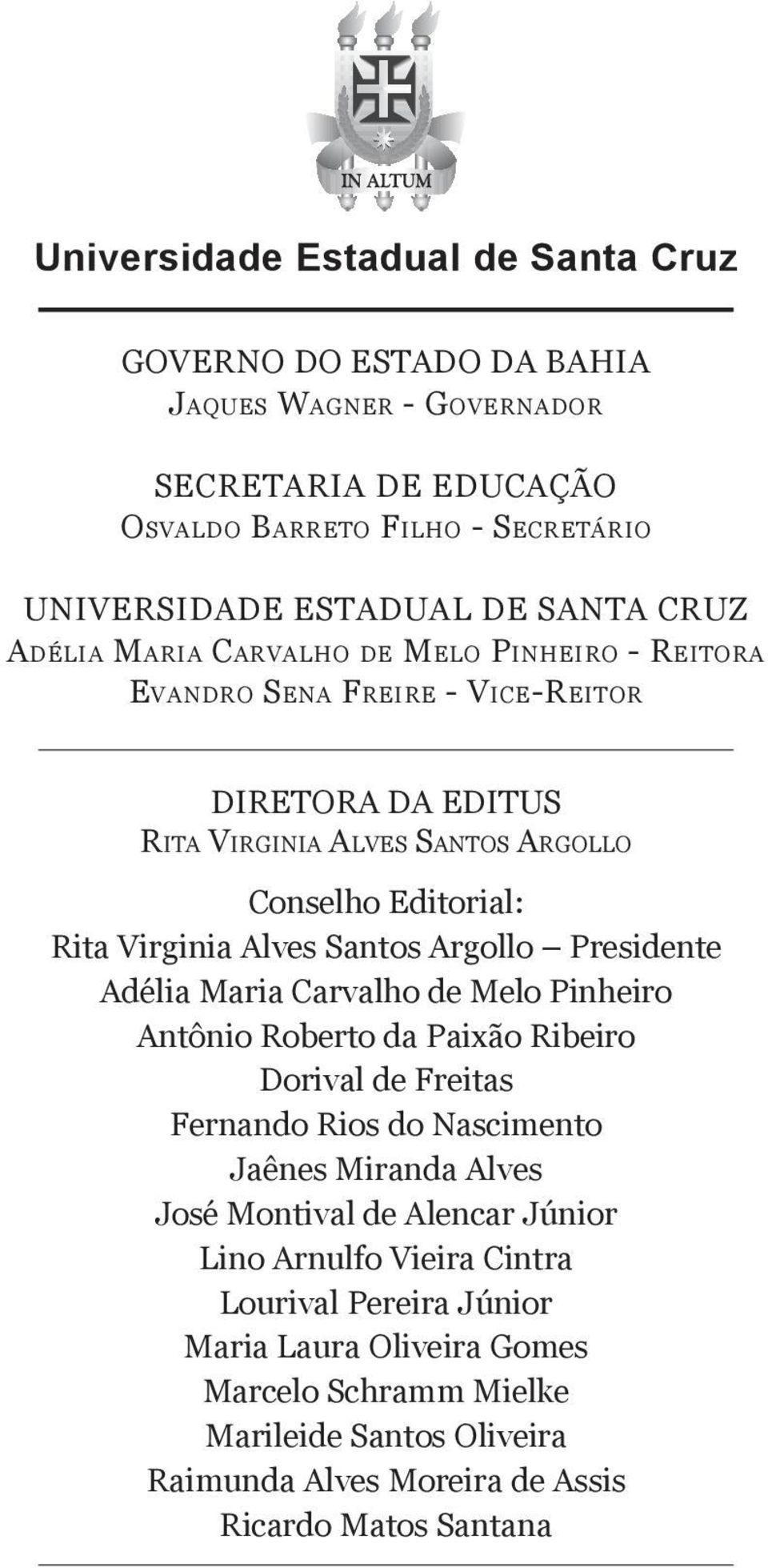 IN ALTUM

Universidade Estadual de Santa Cruz

GOVERNO DO ESTADO DA BAHIA
Jaques Wagner - Governador

SECRETARIA DE EDUCAÇÃO
Osvaldo Barreto Filho - Secretário

UNIVERSIDADE ESTADUAL DE SANTA CRUZ
Adélia Maria Carvalho de Melo Pinheiro - Reitora
Evandro Sena Freire - Vice-Reitor

DIRETORA DA EDITUS
Rita Virginia Alves Santos Argollo

Conselho Editorial:
Rita Virginia Alves Santos Argollo – Presidente
Adélia Maria Carvalho de Melo Pinheiro
Antônio Roberto da Paixão Ribeiro
Dorival de Freitas
Fernando Rios do Nascimento
Jaênes Miranda Alves
José Montival de Alencar Júnior
Lino Arnulfo Vieira Cintra
Lourival Pereira Júnior
Maria Laura Oliveira Gomes
Marcelo Schramm Mielke
Marileide Santos Oliveira
Raimunda Alves Moreira de Assis
Ricardo Matos Santana